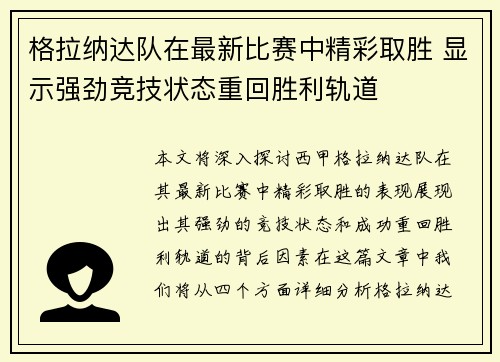 格拉纳达队在最新比赛中精彩取胜 显示强劲竞技状态重回胜利轨道

本文将深入探讨西甲格拉纳达队在其最新比赛中精彩取胜的表现展现出其强劲的竞技状态和成功重回胜利轨道的背后因素在这篇文章中我们将从四个方面详细分析格拉纳达